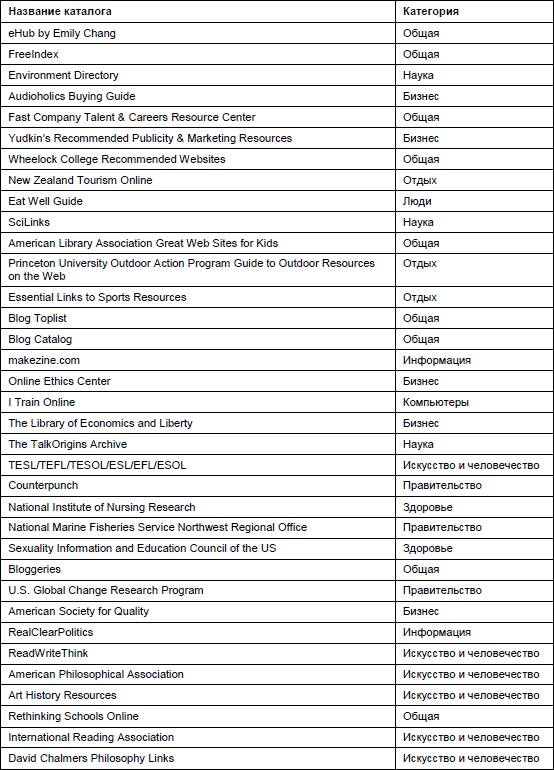 | Название каталога | Категория |
|---|---|
| eHub by Emily Chang | Общая |
| FreeIndex | Общая |
| Environment Directory | Наука |
| Audioholics Buying Guide | Бизнес |
| Fast Company Talent & Careers Resource Center | Общая |
| Yudkin's Recommended Publicity & Marketing Resources | Бизнес |
| Wheelock College Recommended Websites | Общая |
| New Zealand Tourism Online | Отдых |
| Eat Well Guide | Люди |
| SciLinks | Наука |
| American Library Association Great Web Sites for Kids | Общая |
| Princeton University Outdoor Action Program Guide to Outdoor Resources on the Web | Отдых |
| Essential Links to Sports Resources | Отдых |
| Blog Toplist | Общая |
| Blog Catalog | Общая |
| makezine.com | Информация |
| Online Ethics Center | Бизнес |
| I Train Online | Компьютеры |
| The Library of Economics and Liberty | Бизнес |
| The TalkOrigins Archive | Наука |
| TESL/TEFL/TESOL/ESL/EFL/ESOL | Искусство и человечество |
| Counterpunch | Правительство |
| National Institute of Nursing Research | Здоровье |
| National Marine Fisheries Service Northwest Regional Office | Правительство |
| Sexuality Information and Education Council of the US | Здоровье |
| Bloggeries | Общая |
| U.S. Global Change Research Program | Правительство |
| American Society for Quality | Бизнес |
| RealClearPolitics | Информация |
| ReadWriteThink | Искусство и человечество |
| American Philosophical Association | Искусство и человечество |
| Art History Resources | Искусство и человечество |
| Rethinking Schools Online | Общая |
| International Reading Association | Искусство и человечество |
| David Chalmers Philosophy Links | Искусство и человечество |